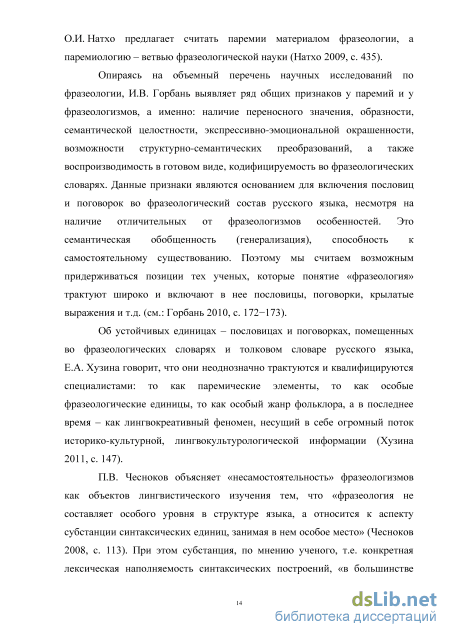 О.И. Натхо предлагает считать паремии материалом фразеологии, а паремиологию – ветвью фразеологической науки (Натхо 2009, с. 435).

Опираясь на объемный перечень научных исследований по фразеологии, И.В. Горбань выявляет ряд общих признаков у паремий и у фразеологизмов, а именно: наличие переносного значения, образности, семантической целостности, экспрессивно-эмоциональной окрашенности, возможности структурно-семантических преобразований, а также воспроизводимость в готовом виде, кодифицируемость во фразеологических словарях. Данные признаки являются основанием для включения пословиц и поговорок во фразеологический состав русского языка, несмотря на наличие отличительных от фразеологизмов особенностей. Это семантическая обобщенность (генерализация), способность к самостоятельному существованию. Поэтому мы считаем возможным придерживаться позиции тех ученых, которые понятие «фразеология» трактуют широко и включают в нее пословицы, поговорки, крылатые выражения и т.д. (см.: Горбань 2010, с. 172−173).

Об устойчивых единицах – пословицах и поговорках, помещенных во фразеологических словарях и толковом словаре русского языка, Е.А. Хузина говорит, что они неоднозначно трактуются и квалифицируются специалистами: то как паремические элементы, то как особые фразеологические единицы, то как особый жанр фольклора, а в последнее время – как лингвокреативный феномен, несущий в себе огромный поток историко-культурной, лингвокультурологической информации (Хузина 2011, с. 147).

П.В. Чесноков объясняет «несамостоятельность» фразеологизмов как объектов лингвистического изучения тем, что «фразеология не составляет особого уровня в структуре языка, а относится к аспекту субстанции синтаксических единиц, занимая в нем особое место» (Чесноков 2008, с. 113). При этом субстанция, по мнению ученого, т.е. конкретная лексическая наполняемость синтаксических построений, «в большинстве

14

dsLib.net
библиотека диссертаций